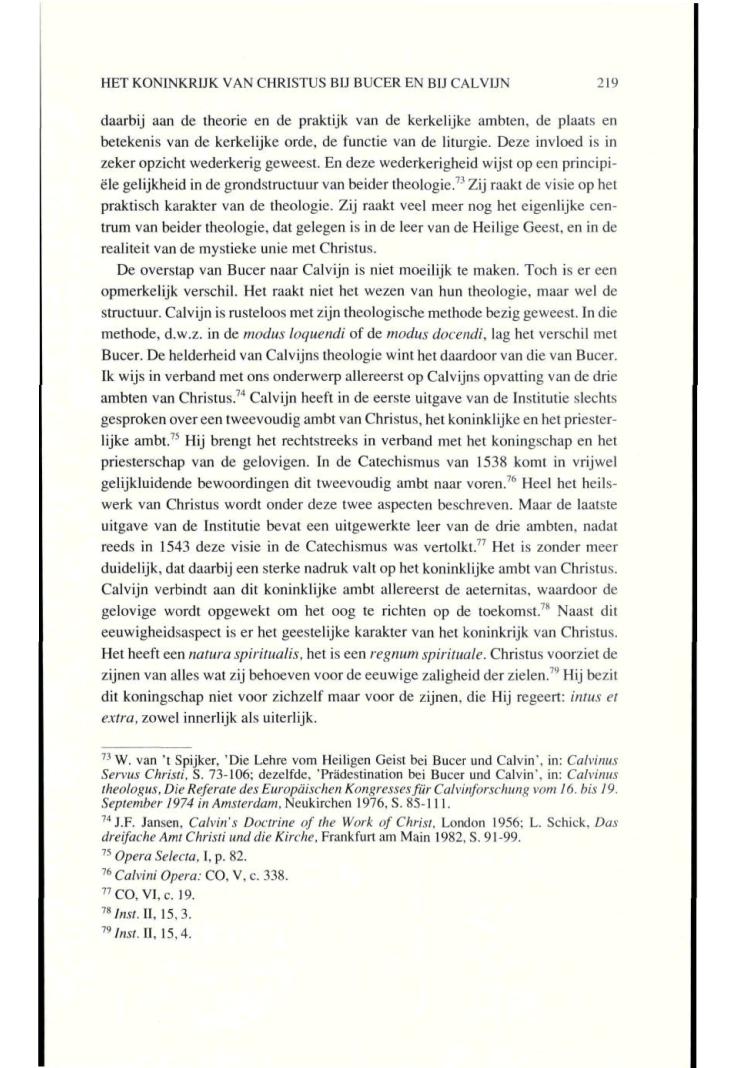 HET KONINKRIJK VAN CHRISTUS BIJ BUCER EN BIJ CALVIJN 219

daarbij aan de theorie en de praktijk van de kerkelijke ambten, de plaats en betekenis van de kerkelijke orde, de functie van de liturgie. Deze invloed is in zeker opzicht wederkerig geweest. En deze wederkerigheid wijst op een principiële gelijkheid in de grondstructuur van beider theologie.$^{73}$ Zij raakt de visie op het praktisch karakter van de theologie. Zij raakt veel meer nog het eigenlijke centrum van beider theologie, dat gelegen is in de leer van de Heilige Geest, en in de realiteit van de mystieke unie met Christus.

De overstap van Bucer naar Calvijn is niet moeilijk te maken. Toch is er een opmerkelijk verschil. Het raakt niet het wezen van hun theologie, maar wel de structuur. Calvijn is rusteloos met zijn theologische methode bezig geweest. In die methode, d.w.z. in de modus loquendi of de modus docendi, lag het verschil met Bucer. De helderheid van Calvijns theologie wint het daardoor van die van Bucer. Ik wijs in verband met ons onderwerp allereerst op Calvijns opvatting van de drie ambten van Christus.$^{74}$ Calvijn heeft in de eerste uitgave van de Institutie slechts gesproken over een tweevoudig ambt van Christus, het koninklijke en het priesterlijke ambt.$^{75}$ Hij brengt het rechtstreeks in verband met het koningschap en het priesterschap van de gelovigen. In de Catechismus van 1538 komt in vrijwel gelijkluidende bewoordingen dit tweevoudig ambt naar voren.$^{76}$ Heel het heilswerk van Christus wordt onder deze twee aspecten beschreven. Maar de laatste uitgave van de Institutie bevat een uitgewerkte leer van de drie ambten, nadat reeds in 1543 deze visie in de Catechismus was vertolkt.$^{77}$ Het is zonder meer duidelijk, dat daarbij een sterke nadruk valt op het koninklijke ambt van Christus. Calvijn verbindt aan dit koninklijke ambt allereerst de aeternitas, waardoor de gelovige wordt opgewekt om het oog te richten op de toekomst.$^{78}$ Naast dit eeuwigheidsaspect is er het geestelijke karakter van het koninkrijk van Christus. Het heeft een natura spiritualis, het is een regnum spirituale. Christus voorziet de zijnen van alles wat zij behoeven voor de eeuwige zaligheid der zielen.$^{79}$ Hij bezit dit koningschap niet voor zichzelf maar voor de zijnen, die Hij regeert: intus et extra, zowel innerlijk als uiterlijk.

$^{73}$ W. van 't Spijker, 'Die Lehre vom Heiligen Geist bei Bucer und Calvin', in: Calvinus Servus Christi, S. 73-106; dezelfde, 'Prädestination bei Bucer und Calvin', in: Calvinus theologus, Die Referate des Europäischen Kongresses für Calvinforschung vom 16. bis 19. September 1974 in Amsterdam, Neukirchen 1976, S. 85-111.
$^{74}$ J.F. Jansen, Calvin's Doctrine of the Work of Christ, London 1956; L. Schick, Das dreifache Amt Christi und die Kirche, Frankfurt am Main 1982, S. 91-99.
$^{75}$ Opera Selecta, I, p. 82.
$^{76}$ Calvini Opera: CO, V, c. 338.
$^{77}$ CO, VI, c. 19.
$^{78}$ Inst. II, 15, 3.
$^{79}$ Inst. II, 15, 4.